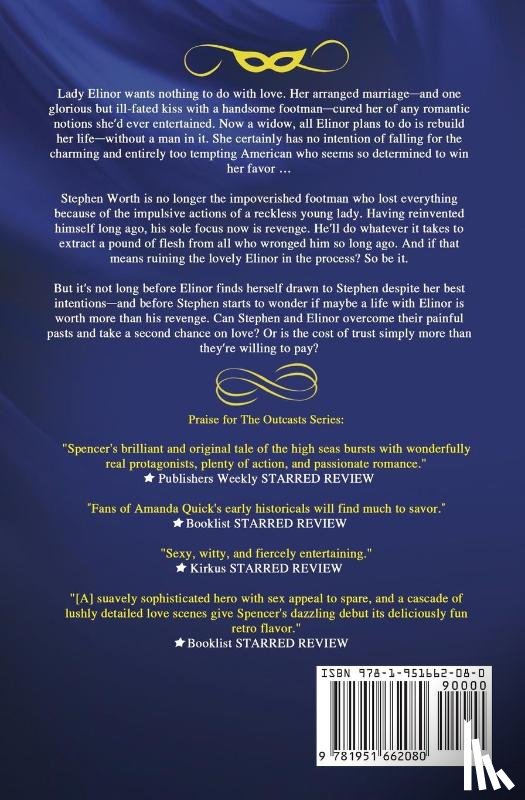 Lady Elinor wants nothing to do with love. Her arranged marriage—and one glorious but ill-fated kiss with a handsome footman—cured her of any romantic notions she'd ever entertained. Now a widow, all Elinor plans to do is rebuild her life—without a man in it. She certainly has no intention of falling for the charming and entirely too tempting American who seems so determined to win her favor …

Stephen Worth is no longer the impoverished footman who lost everything because of the impulsive actions of a reckless young lady. Having reinvented himself long ago, his sole focus now is revenge. He'll do whatever it takes to extract a pound of flesh from all who wronged him so long ago. And if that means ruining the lovely Elinor in the process? So be it.

But it's not long before Elinor finds herself drawn to Stephen despite her best intentions—and before Stephen starts to wonder if maybe a life with Elinor is worth more than his revenge. Can Stephen and Elinor overcome their painful pasts and take a second chance on love? Or is the cost of trust simply more than they're willing to pay?

Praise for The Outcasts Series:

"Spencer's brilliant and original tale of the high seas bursts with wonderfully real protagonists, plenty of action, and passionate romance."
★ Publishers Weekly STARRED REVIEW

"Fans of Amanda Quick's early historicals will find much to savor."
★ Booklist STARRED REVIEW

"Sexy, witty, and fiercely entertaining."
★ Kirkus STARRED REVIEW

"[A] suavely sophisticated hero with sex appeal to spare, and a cascade of lushly detailed love scenes give Spencer's dazzling debut its deliciously fun retro flavor."
★ Booklist STARRED REVIEW

ISBN 978-1-951662-08-0
90000
9 781951 662080